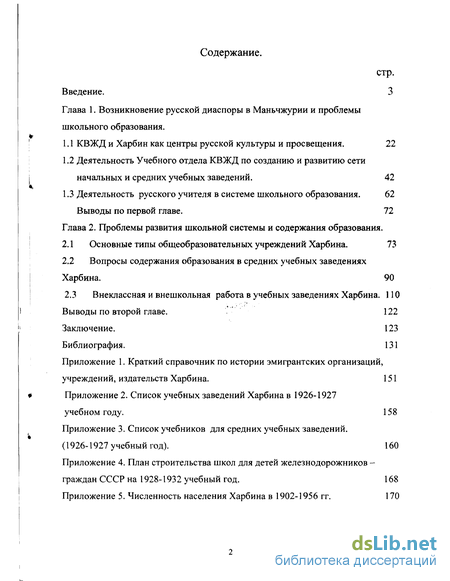 Содержание.

стр.

Введение. 3

Глава 1. Возникновение русской диаспоры в Маньчжурии и проблемы школьного образования.

1.1 КВЖД и Харбин как центры русской культуры и просвещения. 22

1.2 Деятельность Учебного отдела КВЖД по созданию и развитию сети начальных и средних учебных заведений. 42

1.3 Деятельность русского учителя в системе школьного образования. 62

Выводы по первой главе. 72

Глава 2. Проблемы развития школьной системы и содержания образования.

2.1 Основные типы общеобразовательных учреждений Харбина. 73

2.2 Вопросы содержания образования в средних учебных заведениях Харбина. 90

2.3 Внеклассная и внешкольная работа в учебных заведениях Харбина. 110

Выводы по второй главе. 122

Заключение. 123

Библиография. 131

Приложение 1. Краткий справочник по истории эмигрантских организаций, учреждений, издательств Харбина. 151

Приложение 2. Список учебных заведений Харбина в 1926-1927 учебном году. 158

Приложение 3. Список учебников для средних учебных заведений. (1926-1927 учебный год). 160

Приложение 4. План строительства школ для детей железнодорожников – граждан СССР на 1928-1932 учебный год. 168

Приложение 5. Численность населения Харбина в 1902-1956 гг. 170

2

dsLib.net
библиотека диссертаций